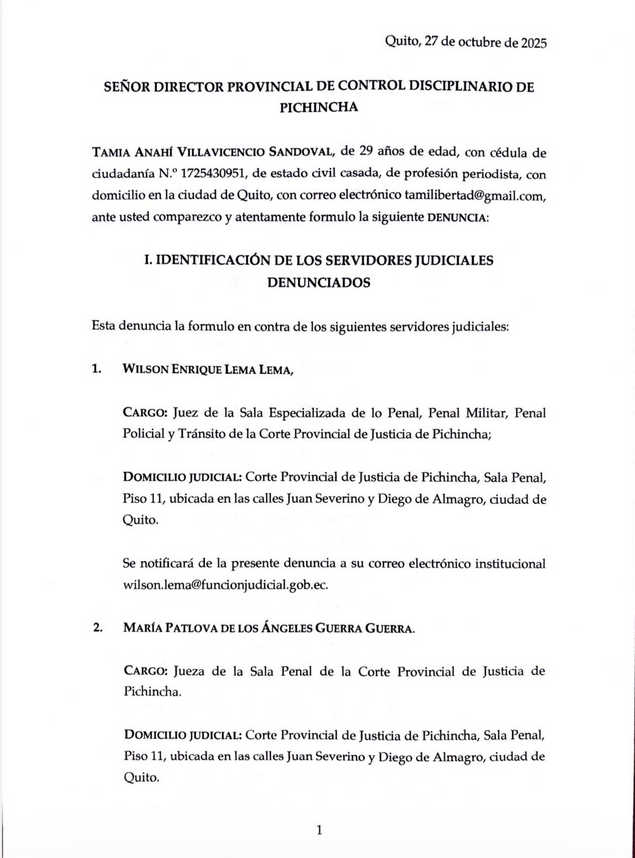 Quito, 27 de octubre de 2025

SEÑOR DIRECTOR PROVINCIAL DE CONTROL DISCIPLINARIO DE PICHINCHA

TAMIA ANAHÍ VILLAVICENCIO SANDOVAL, de 29 años de edad, con cédula de ciudadanía N.º 1725430951, de estado civil casada, de profesión periodista, con domicilio en la ciudad de Quito, con correo electrónico tamilibertad@gmail.com, ante usted comparezco y atentamente formulo la siguiente DENUNCIA:

I. IDENTIFICACIÓN DE LOS SERVIDORES JUDICIALES DENUNCIADOS

Esta denuncia la formulo en contra de los siguientes servidores judiciales:

1. WILSON ENRIQUE LEMA LEMA,

CARGO: Juez de la Sala Especializada de lo Penal, Penal Militar, Penal Policial y Tránsito de la Corte Provincial de Justicia de Pichincha;

DOMICILIO JUDICIAL: Corte Provincial de Justicia de Pichincha, Sala Penal, Piso 11, ubicada en las calles Juan Severino y Diego de Almagro, ciudad de Quito.

Se notificará de la presente denuncia a su correo electrónico institucional wilson.lema@funcionjudicial.gob.ec.

2. MARÍA PATLOVA DE LOS ÁNGELES GUERRA GUERRA.

CARGO: Jueza de la Sala Penal de la Corte Provincial de Justicia de Pichincha.

DOMICILIO JUDICIAL: Corte Provincial de Justicia de Pichincha, Sala Penal, Piso 11, ubicada en las calles Juan Severino y Diego de Almagro, ciudad de Quito.

1